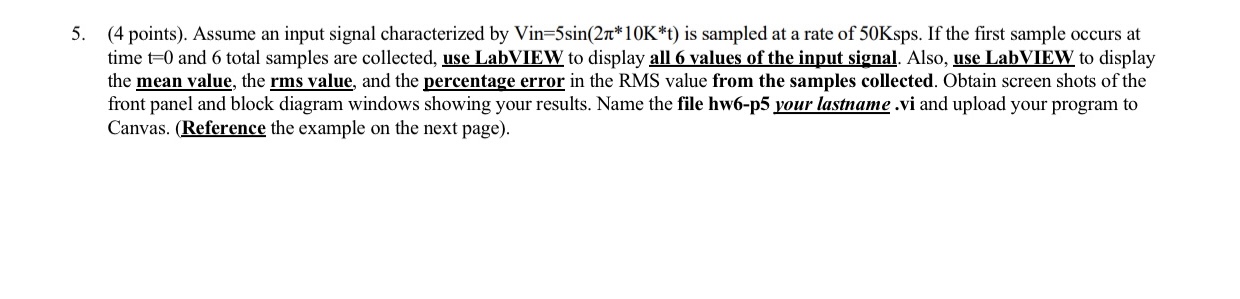 5. (4 points). Assume an input signal characterized by Vin=5sin(2π*10K*t) is sampled at a rate of 50Ksps. If the first sample occurs at time t=0 and 6 total samples are collected, use LabVIEW to display all 6 values of the input signal. Also, use LabVIEW to display the mean value, the rms value, and the percentage error in the RMS value from the samples collected. Obtain screen shots of the front panel and block diagram windows showing your results. Name the file hw6-p5 your lastname .vi and upload your program to Canvas. (Reference the example on the next page).